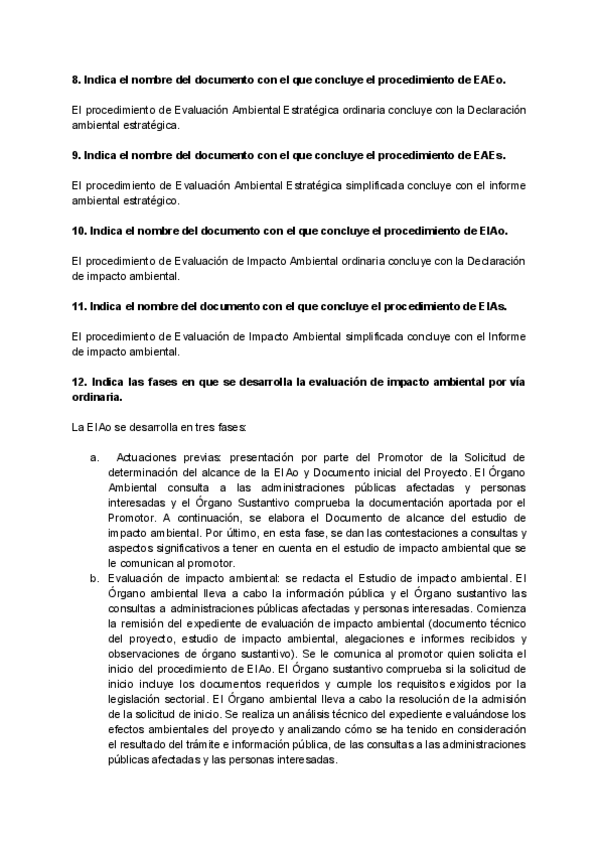 8. Indica el nombre del documento con el que concluye el procedimiento de EAEo.

El procedimiento de Evaluación Ambiental Estratégica ordinaria concluye con la Declaración ambiental estratégica.

9. Indica el nombre del documento con el que concluye el procedimiento de EAEs.

El procedimiento de Evaluación Ambiental Estratégica simplificada concluye con el informe ambiental estratégico.

10. Indica el nombre del documento con el que concluye el procedimiento de EIAo.

El procedimiento de Evaluación de Impacto Ambiental ordinaria concluye con la Declaración de impacto ambiental.

11. Indica el nombre del documento con el que concluye el procedimiento de EIAs.

El procedimiento de Evaluación de Impacto Ambiental simplificada concluye con el Informe de impacto ambiental.

12. Indica las fases en que se desarrolla la evaluación de impacto ambiental por vía ordinaria.

La EIAo se desarrolla en tres fases:

a. Actuaciones previas: presentación por parte del Promotor de la Solicitud de determinación del alcance de la EIAo y Documento inicial del Proyecto. El Órgano Ambiental consulta a las administraciones públicas afectadas y personas interesadas y el Órgano Sustantivo comprueba la documentación aportada por el Promotor. A continuación, se elabora el Documento de alcance del estudio de impacto ambiental. Por último, en esta fase, se dan las contestaciones a consultas y aspectos significativos a tener en cuenta en el estudio de impacto ambiental que se le comunican al promotor.
b. Evaluación de impacto ambiental: se redacta el Estudio de impacto ambiental. El Órgano ambiental lleva a cabo la información pública y el Órgano sustantivo las consultas a administraciones públicas afectadas y personas interesadas. Comienza la remisión del expediente de evaluación de impacto ambiental (documento técnico del proyecto, estudio de impacto ambiental, alegaciones e informes recibidos y observaciones de órgano sustantivo). Se le comunica al promotor quien solicita el inicio del procedimiento de EIAo. El Órgano sustantivo comprueba si la solicitud de inicio incluye los documentos requeridos y cumple los requisitos exigidos por la legislación sectorial. El Órgano ambiental lleva a cabo la resolución de la admisión de la solicitud de inicio. Se realiza un análisis técnico del expediente evaluándose los efectos ambientales del proyecto y analizando cómo se ha tenido en consideración el resultado del trámite e información pública, de las consultas a las administraciones públicas afectadas y las personas interesadas.